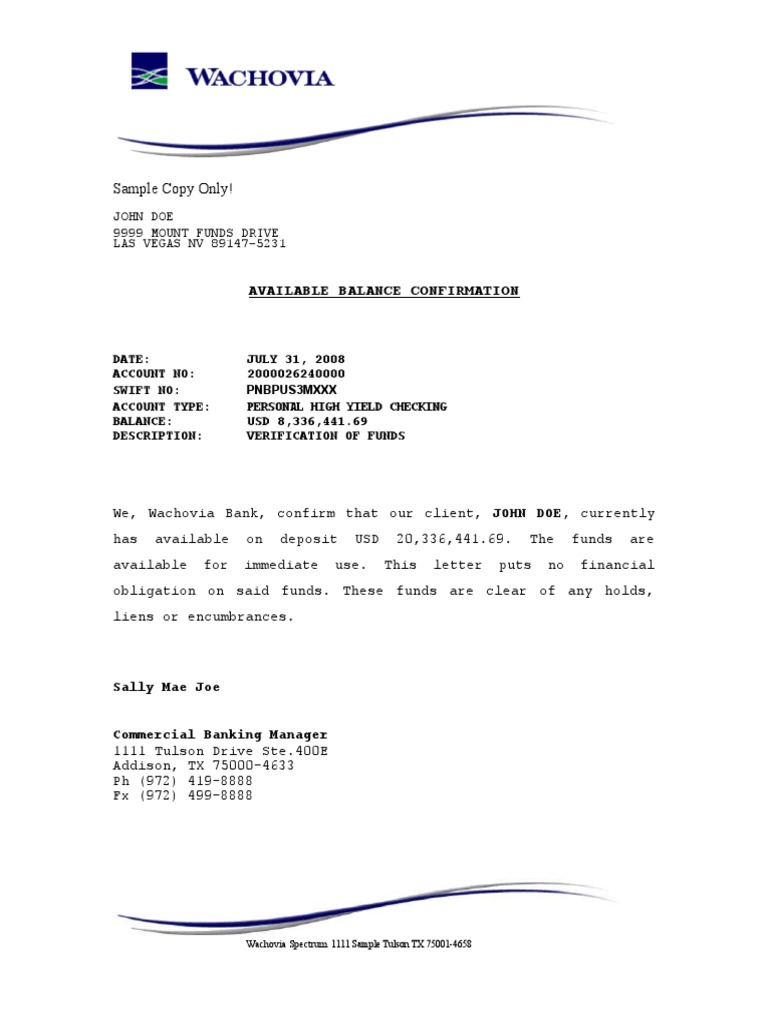 WACHOVIA

Sample Copy Only!

JOHN DOE
9999 MOUNT FUNDS DRIVE
LAS VEGAS NV 89147-5231

AVAILABLE BALANCE CONFIRMATION

| | |
|---|---|
| DATE: | JULY 31, 2008 |
| ACCOUNT NO: | 2000026240000 |
| SWIFT NO: | PNBPUS3MXXX |
| ACCOUNT TYPE: | PERSONAL HIGH YIELD CHECKING |
| BALANCE: | USD 8,336,441.69 |
| DESCRIPTION: | VERIFICATION OF FUNDS |

We, Wachovia Bank, confirm that our client, JOHN DOE, currently has available on deposit USD 20,336,441.69. The funds are available for immediate use. This letter puts no financial obligation on said funds. These funds are clear of any holds, liens or encumbrances.

Sally Mae Joe

Commercial Banking Manager
1111 Tulson Drive Ste.400E
Addison, TX 75000-4633
Ph (972) 419-8888
Fx (972) 499-8888

Wachovia Spectrum 1111 Sample Tulson TX 75001-4658